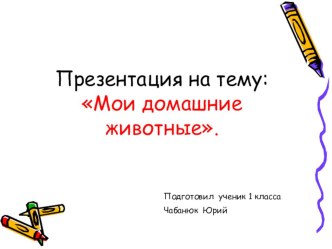 Презентация на тему:
«Мои домашние животные».

Подготовил ученик 1 класса
Чабанюк Юрий